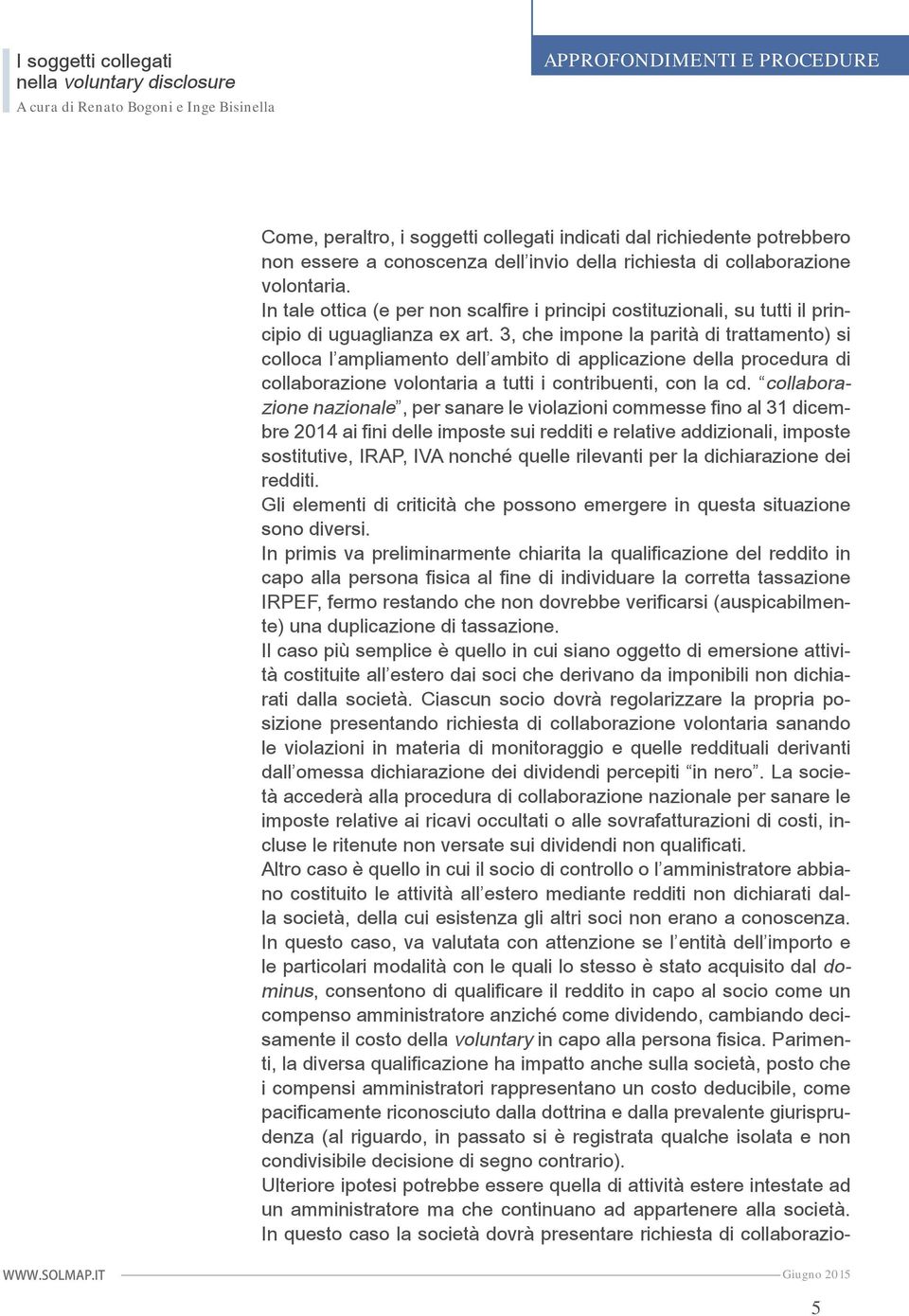 I soggetti collegati
nella voluntary disclosure
A cura di Renato Bogoni e Inge Bisinella

APPROFONDIMENTI E PROCEDURE

Come, peraltro, i soggetti collegati indicati dal richiedente potrebbero non essere a conoscenza dell'invio della richiesta di collaborazione volontaria.
In tale ottica (e per non scalfire i principi costituzionali, su tutti il principio di uguaglianza ex art. 3, che impone la parità di trattamento) si colloca l'ampliamento dell'ambito di applicazione della procedura di collaborazione volontaria a tutti i contribuenti, con la cd. "collaborazione nazionale", per sanare le violazioni commesse fino al 31 dicembre 2014 ai fini delle imposte sui redditi e relative addizionali, imposte sostitutive, IRAP, IVA nonché quelle rilevanti per la dichiarazione dei redditi.
Gli elementi di criticità che possono emergere in questa situazione sono diversi.
In primis va preliminarmente chiarita la qualificazione del reddito in capo alla persona fisica al fine di individuare la corretta tassazione IRPEF, fermo restando che non dovrebbe verificarsi (auspicabilmente) una duplicazione di tassazione.
Il caso più semplice è quello in cui siano oggetto di emersione attività costituite all'estero dai soci che derivano da imponibili non dichiarati dalla società. Ciascun socio dovrà regolarizzare la propria posizione presentando richiesta di collaborazione volontaria sanando le violazioni in materia di monitoraggio e quelle reddituali derivanti dall'omessa dichiarazione dei dividendi percepiti "in nero". La società accederà alla procedura di collaborazione nazionale per sanare le imposte relative ai ricavi occultati o alle sovrafatturazioni di costi, incluse le ritenute non versate sui dividendi non qualificati.
Altro caso è quello in cui il socio di controllo o l'amministratore abbiano costituito le attività all'estero mediante redditi non dichiarati dalla società, della cui esistenza gli altri soci non erano a conoscenza.
In questo caso, va valutata con attenzione se l'entità dell'importo e le particolari modalità con le quali lo stesso è stato acquisito dal dominus, consentono di qualificare il reddito in capo al socio come un compenso amministratore anziché come dividendo, cambiando decisamente il costo della voluntary in capo alla persona fisica. Parimenti, la diversa qualificazione ha impatto anche sulla società, posto che i compensi amministratori rappresentano un costo deducibile, come pacificamente riconosciuto dalla dottrina e dalla prevalente giurisprudenza (al riguardo, in passato si è registrata qualche isolata e non condivisibile decisione di segno contrario).
Ulteriore ipotesi potrebbe essere quella di attività estere intestate ad un amministratore ma che continuano ad appartenere alla società. In questo caso la società dovrà presentare richiesta di collaborazio-

WWW.SOLMAP.IT

Giugno 2015

5